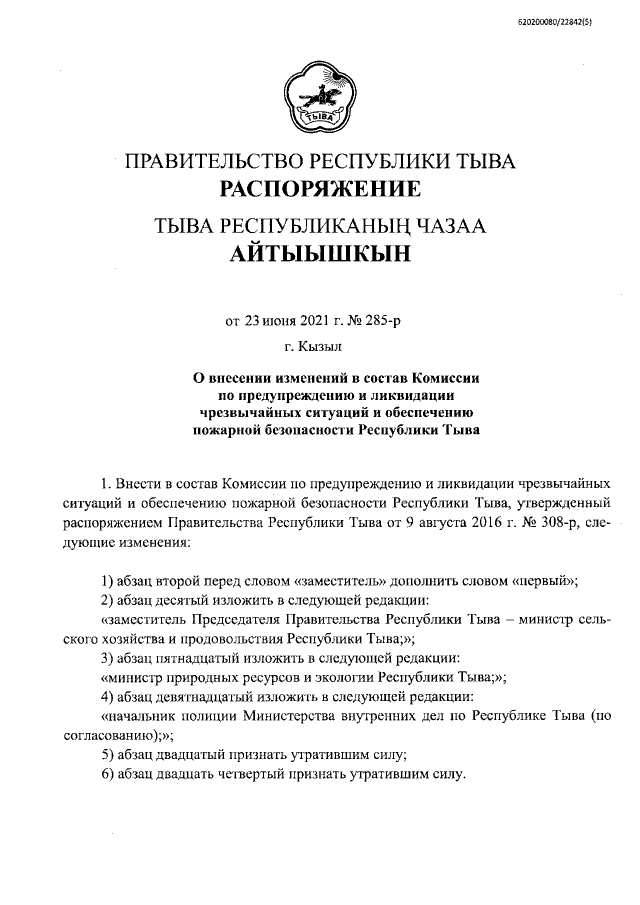 620200080/22842(5)

ТЫВА

ПРАВИТЕЛЬСТВО РЕСПУБЛИКИ ТЫВА
РАСПОРЯЖЕНИЕ

ТЫВА РЕСПУБЛИКАНЫҢ ЧАЗАА
АЙТЫЫШКЫН

от 23 июня 2021 г. № 285-р

г. Кызыл

О внесении изменений в состав Комиссии по предупреждению и ликвидации чрезвычайных ситуаций и обеспечению пожарной безопасности Республики Тыва

1. Внести в состав Комиссии по предупреждению и ликвидации чрезвычайных ситуаций и обеспечению пожарной безопасности Республики Тыва, утвержденный распоряжением Правительства Республики Тыва от 9 августа 2016 г. № 308-р, следующие изменения:

1) абзац второй перед словом «заместитель» дополнить словом «первый»;
2) абзац десятый изложить в следующей редакции:
«заместитель Председателя Правительства Республики Тыва – министр сельского хозяйства и продовольствия Республики Тыва;»;
3) абзац пятнадцатый изложить в следующей редакции:
«министр природных ресурсов и экологии Республики Тыва;»;
4) абзац девятнадцатый изложить в следующей редакции:
«начальник полиции Министерства внутренних дел по Республике Тыва (по согласованию);»;
5) абзац двадцатый признать утратившим силу;
6) абзац двадцать четвертый признать утратившим силу.